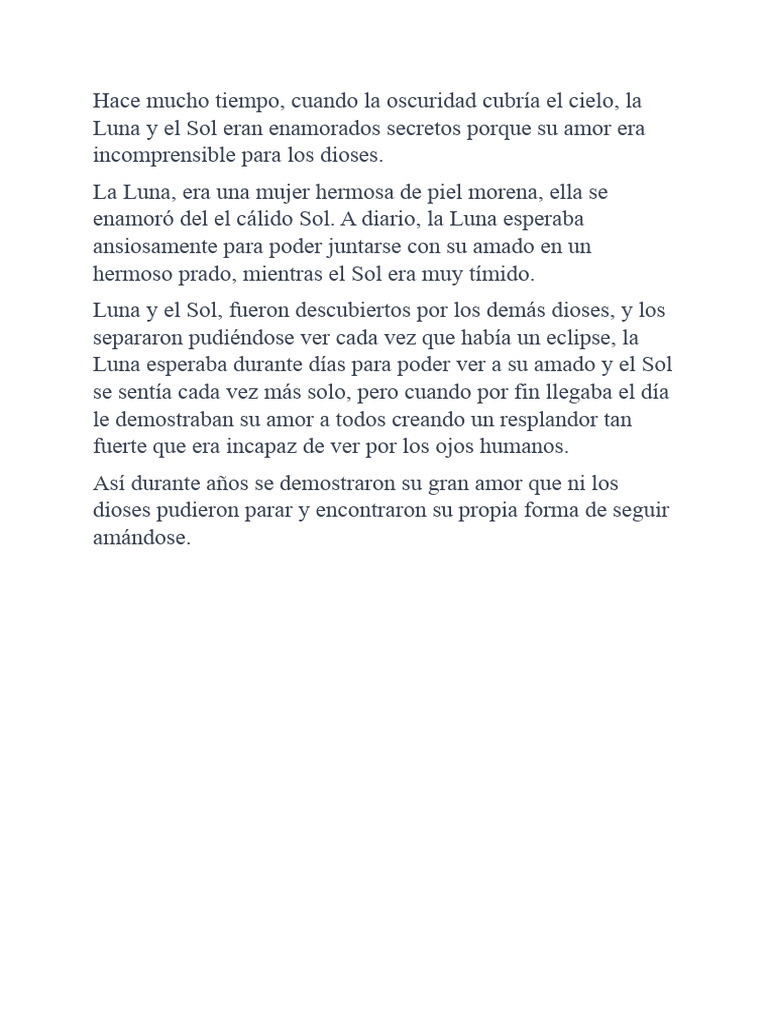 Hace mucho tiempo, cuando la oscuridad cubría el cielo, la Luna y el Sol eran enamorados secretos porque su amor era incomprensible para los dioses.

La Luna, era una mujer hermosa de piel morena, ella se enamoró del el cálido Sol. A diario, la Luna esperaba ansiosamente para poder juntarse con su amado en un hermoso prado, mientras el Sol era muy tímido.

Luna y el Sol, fueron descubiertos por los demás dioses, y los separaron pudiéndose ver cada vez que había un eclipse, la Luna esperaba durante días para poder ver a su amado y el Sol se sentía cada vez más solo, pero cuando por fin llegaba el día le demostraban su amor a todos creando un resplandor tan fuerte que era incapaz de ver por los ojos humanos.

Así durante años se demostraron su gran amor que ni los dioses pudieron parar y encontraron su propia forma de seguir amándose.